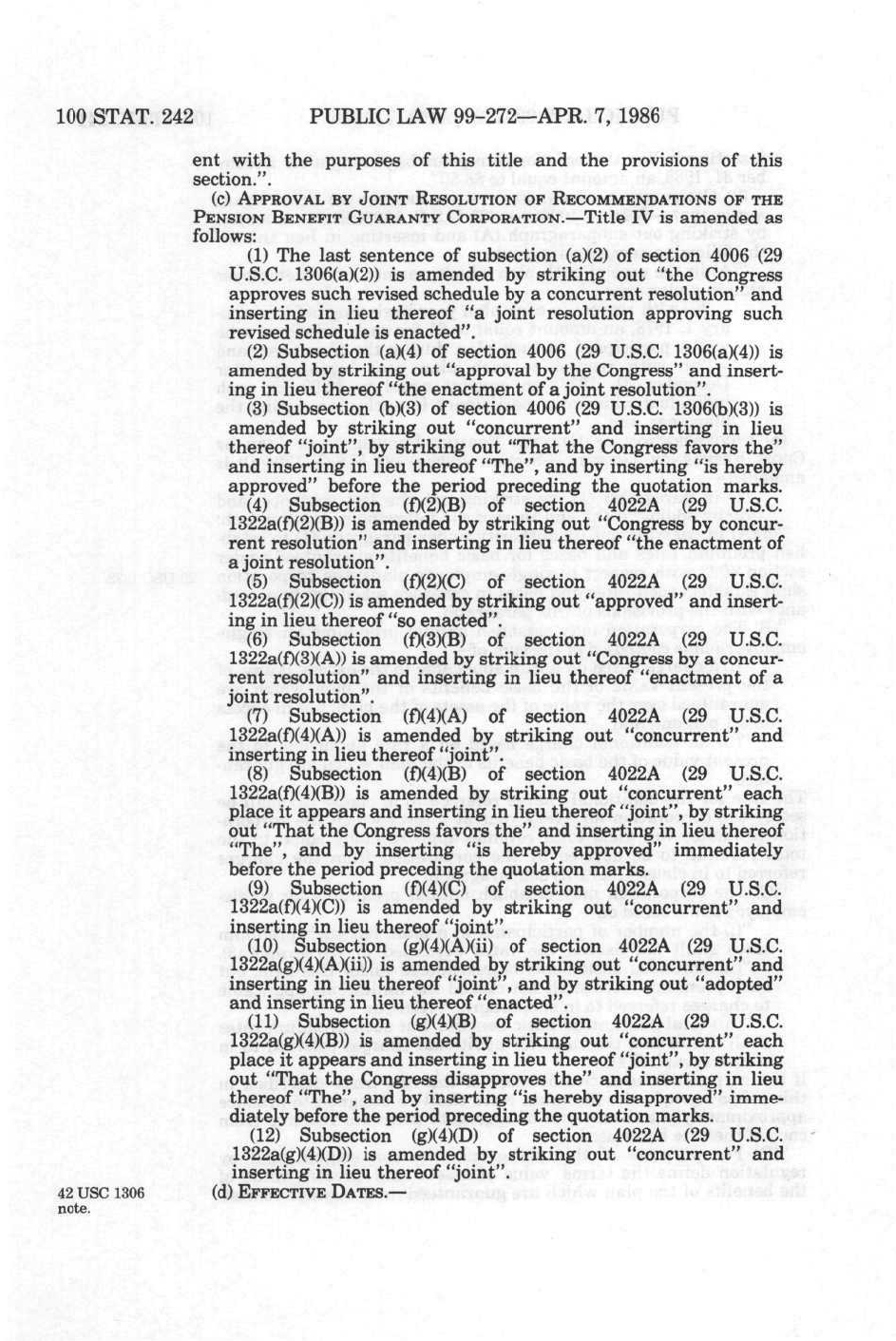 100 STAT. 242 PUBLIC LAW 99-272—APR. 7, 1986

ent with the purposes of this title and the provisions of this section.".

(c) APPROVAL BY JOINT RESOLUTION OF RECOMMENDATIONS OF THE PENSION BENEFIT GUARANTY CORPORATION.—Title IV is amended as follows:

(1) The last sentence of subsection (a)(2) of section 4006 (29 U.S.C. 1306(a)(2)) is amended by striking out "the Congress approves such revised schedule by a concurrent resolution" and inserting in lieu thereof "a joint resolution approving such revised schedule is enacted".

(2) Subsection (a)(4) of section 4006 (29 U.S.C. 1306(a)(4)) is amended by striking out "approval by the Congress" and inserting in lieu thereof "the enactment of a joint resolution".

(3) Subsection (b)(3) of section 4006 (29 U.S.C. 1306(b)(3)) is amended by striking out "concurrent" and inserting in lieu thereof "joint", by striking out "That the Congress favors the" and inserting in lieu thereof "The", and by inserting "is hereby approved" before the period preceding the quotation marks.

(4) Subsection (f)(2)(B) of section 4022A (29 U.S.C. 1322a(f)(2)(B)) is amended by striking out "Congress by concurrent resolution" and inserting in lieu thereof "the enactment of a joint resolution".

(5) Subsection (f)(2)(C) of section 4022A (29 U.S.C. 1322a(f)(2)(C)) is amended by striking out "approved" and inserting in lieu thereof "so enacted".

(6) Subsection (f)(3)(B) of section 4022A (29 U.S.C. 1322a(f)(3)(A)) is amended by striking out "Congress by a concurrent resolution" and inserting in lieu thereof "enactment of a joint resolution".

(7) Subsection (f)(4)(A) of section 4022A (29 U.S.C. 1322a(f)(4)(A)) is amended by striking out "concurrent" and inserting in lieu thereof "joint".

(8) Subsection (f)(4)(B) of section 4022A (29 U.S.C. 1322a(f)(4)(B)) is amended by striking out "concurrent" each place it appears and inserting in lieu thereof "joint", by striking out "That the Congress favors the" and inserting in lieu thereof "The", and by inserting "is hereby approved" immediately before the period preceding the quotation marks.

(9) Subsection (f)(4)(C) of section 4022A (29 U.S.C. 1322a(f)(4)(C)) is amended by striking out "concurrent" and inserting in lieu thereof "joint".

(10) Subsection (g)(4)(A)(ii) of section 4022A (29 U.S.C. 1322a(g)(4)(A)(ii)) is amended by striking out "concurrent" and inserting in lieu thereof "joint", and by striking out "adopted" and inserting in lieu thereof "enacted".

(11) Subsection (g)(4)(B) of section 4022A (29 U.S.C. 1322a(g)(4)(B)) is amended by striking out "concurrent" each place it appears and inserting in lieu thereof "joint", by striking out "That the Congress disapproves the" and inserting in lieu thereof "The", and by inserting "is hereby disapproved" immediately before the period preceding the quotation marks.

(12) Subsection (g)(4)(D) of section 4022A (29 U.S.C. 1322a(g)(4)(D)) is amended by striking out "concurrent" and inserting in lieu thereof "joint".

42 USC 1306 note.

(d) EFFECTIVE DATES.—